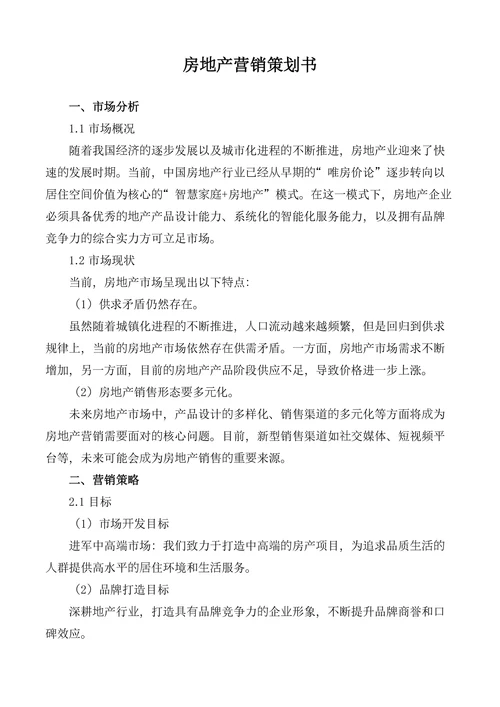 房地产营销策划书

一、市场分析

1.1 市场概况

随着我国经济的逐步发展以及城市化进程的不断推进，房地产业迎来了快速的发展时期。当前，中国房地产行业已经从早期的“唯房价论”逐步转向以居住空间价值为核心的“智慧家庭+房地产”模式。在这一模式下，房地产企业必须具备优秀的地产产品设计能力、系统化的智能化服务能力，以及拥有品牌竞争力的综合实力方可立足市场。

1.2 市场现状

当前，房地产市场呈现出以下特点：

（1）供求矛盾仍然存在。

虽然随着城镇化进程的不断推进，人口流动越来越频繁，但是回归到供求规律上，当前的房地产市场依然存在供需矛盾。一方面，房地产市场需求不断增加，另一方面，目前的房地产产品阶段供应不足，导致价格进一步上涨。

（2）房地产销售形态要多元化。

未来房地产市场中，产品设计的多样化、销售渠道的多元化等方面将成为房地产营销需要面对的核心问题。目前，新型销售渠道如社交媒体、短视频平台等，未来可能会成为房地产销售的重要来源。

二、营销策略

2.1 目标

（1）市场开发目标

进军中高端市场：我们致力于打造中高端的房产项目，为追求品质生活的人群提供高水平的居住环境和生活服务。

（2）品牌打造目标

深耕地产行业，打造具有品牌竞争力的企业形象，不断提升品牌商誉和口碑效应。